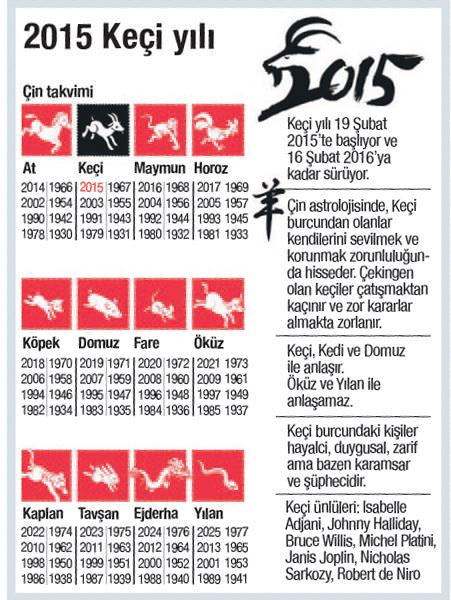 2015 Keçi yılı

Çin takvimi

| At | | Keçi | | Maymun | | Horoz | |
|---|---|---|---|---|---|---|---|
| 2014 | 1966 | 2015 | 1967 | 2016 | 1968 | 2017 | 1969 |
| 2002 | 1954 | 2003 | 1955 | 2004 | 1956 | 2005 | 1957 |
| 1990 | 1942 | 1991 | 1943 | 1992 | 1944 | 1993 | 1945 |
| 1978 | 1930 | 1979 | 1931 | 1980 | 1932 | 1981 | 1933 |

| Köpek | | Domuz | | Fare | | Öküz | |
|---|---|---|---|---|---|---|---|
| 2018 | 1970 | 2019 | 1971 | 2020 | 1972 | 2021 | 1973 |
| 2006 | 1958 | 2007 | 1959 | 2008 | 1960 | 2009 | 1961 |
| 1994 | 1946 | 1995 | 1947 | 1996 | 1948 | 1997 | 1949 |
| 1982 | 1934 | 1983 | 1935 | 1984 | 1936 | 1985 | 1937 |

| Kaplan | | Tavşan | | Ejderha | | Yılan | |
|---|---|---|---|---|---|---|---|
| 2022 | 1974 | 2023 | 1975 | 2024 | 1976 | 2025 | 1977 |
| 2010 | 1962 | 2011 | 1963 | 2012 | 1964 | 2013 | 1965 |
| 1998 | 1950 | 1999 | 1951 | 2000 | 1952 | 2001 | 1953 |
| 1986 | 1938 | 1987 | 1939 | 1988 | 1940 | 1989 | 1941 |

2015

Keçi yılı 19 Şubat 2015'te başlıyor ve 16 Şubat 2016'ya kadar sürüyor.

羊

Çin astrolojisinde, Keçi burcundan olanlar kendilerini sevilmek ve korunmak zorunluluğunda hisseder. Çekingen olan keçiler çatışmaktan kaçınır ve zor kararlar almakta zorlanır.

Keçi, Kedi ve Domuz ile anlaşır. Öküz ve Yılan ile anlaşamaz.

Keçi burcundaki kişiler hayalci, duygusal, zarif ama bazen karamsar ve şüphecidir.

Keçi ünlüleri: Isabelle Adjani, Johnny Halliday, Bruce Willis, Michel Platini, Janis Joplin, Nicholas Sarkozy, Robert de Niro